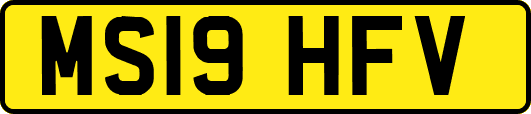 MS19 HFV